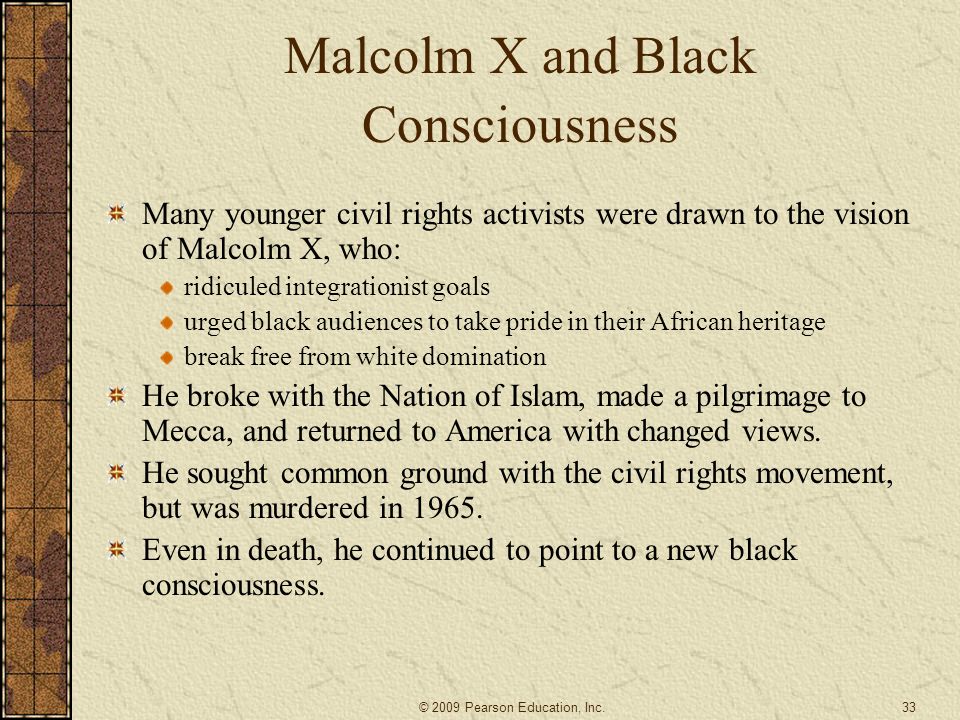 Malcolm X and Black Consciousness

Many younger civil rights activists were drawn to the vision of Malcolm X, who:

ridiculed integrationist goals

urged black audiences to take pride in their African heritage

break free from white domination

He broke with the Nation of Islam, made a pilgrimage to Mecca, and returned to America with changed views.

He sought common ground with the civil rights movement, but was murdered in 1965.

Even in death, he continued to point to a new black consciousness.

© 2009 Pearson Education, Inc.

33